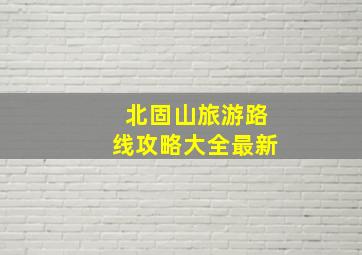 北固山旅游路线攻略大全最新